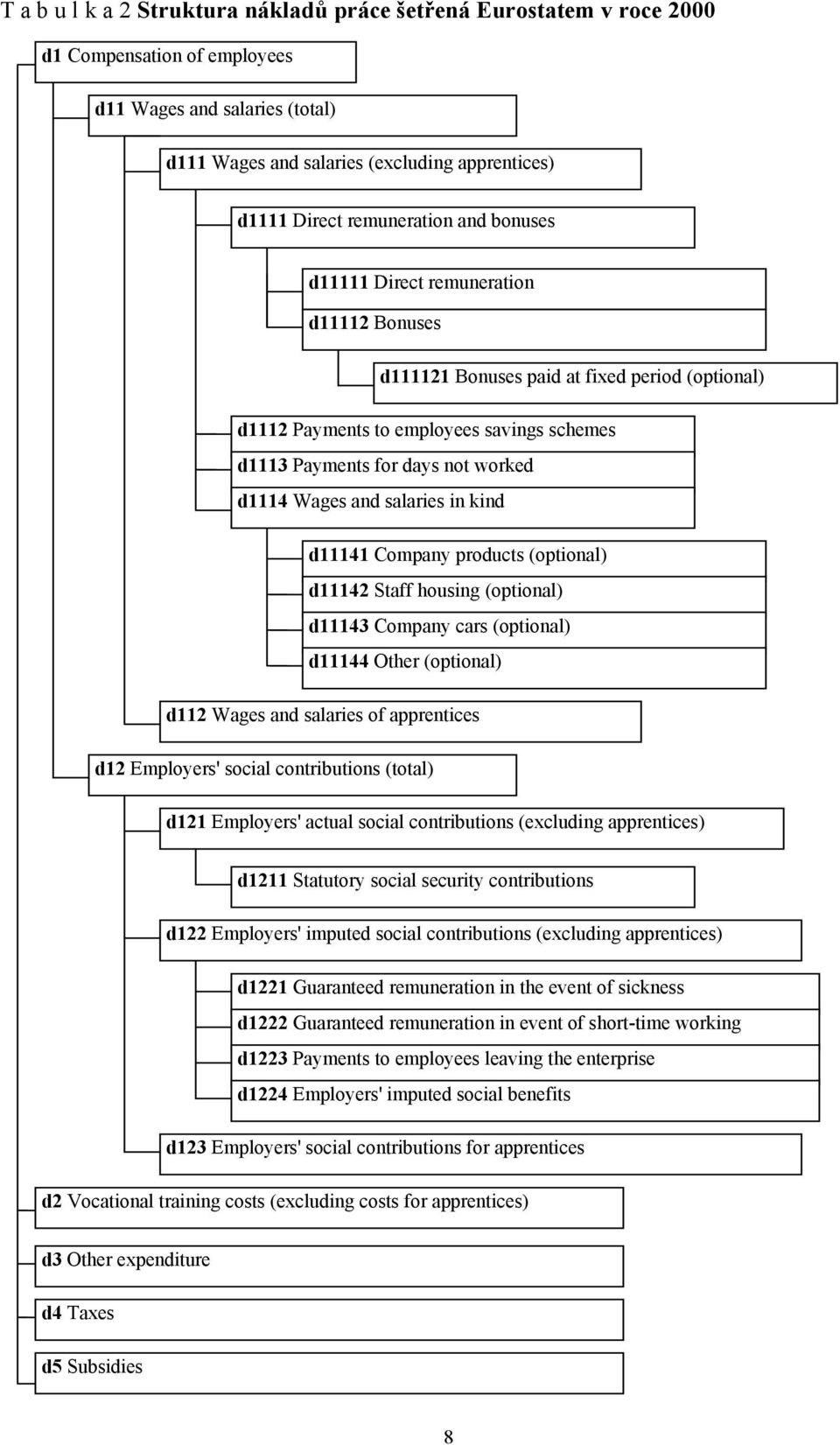 T a b u l k a 2 Struktura nákladů práce šetřená Eurostatem v roce 2000

d1 Compensation of employees

d11 Wages and salaries (total)

d111 Wages and salaries (excluding apprentices)

d1111 Direct remuneration and bonuses

d11111 Direct remuneration
d11112 Bonuses

d111121 Bonuses paid at fixed period (optional)

d1112 Payments to employees savings schemes
d1113 Payments for days not worked
d1114 Wages and salaries in kind

d11141 Company products (optional)
d11142 Staff housing (optional)
d11143 Company cars (optional)
d11144 Other (optional)

d112 Wages and salaries of apprentices

d12 Employers' social contributions (total)

d121 Employers' actual social contributions (excluding apprentices)

d1211 Statutory social security contributions

d122 Employers' imputed social contributions (excluding apprentices)

d1221 Guaranteed remuneration in the event of sickness
d1222 Guaranteed remuneration in event of short-time working
d1223 Payments to employees leaving the enterprise
d1224 Employers' imputed social benefits

d123 Employers' social contributions for apprentices

d2 Vocational training costs (excluding costs for apprentices)

d3 Other expenditure

d4 Taxes

d5 Subsidies

8